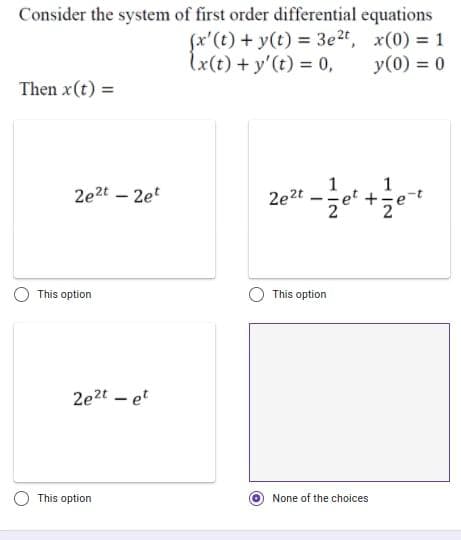 Consider the system of first order differential equations

$\begin{cases} x'(t) + y(t) = 3e^{2t}, & x(0) = 1 \\ x(t) + y'(t) = 0, & y(0) = 0 \end{cases}$

Then $x(t) =$

$2e^{2t} - 2e^{t}$

This option

$2e^{2t} - \frac{1}{2}e^{t} + \frac{1}{2}e^{-t}$

This option

$2e^{2t} - e^{t}$

This option

None of the choices